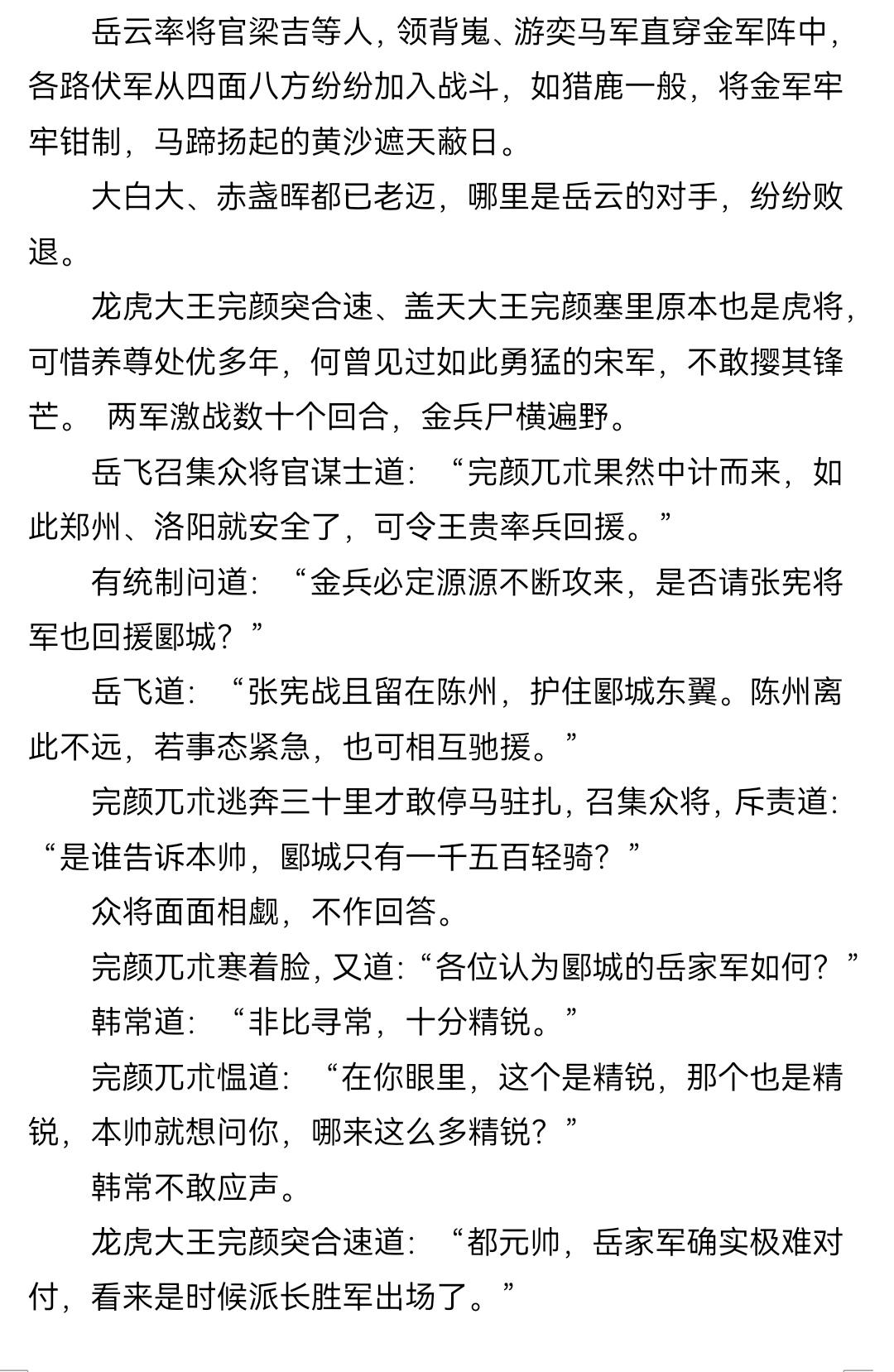 岳云率将官梁吉等人，领背嵬、游奕马军直穿金军阵中，各路伏军从四面八方纷纷加入战斗，如猎鹿一般，将金军牢牢钳制，马蹄扬起的黄沙遮天蔽日。

大白大、赤盏晖都已老迈，哪里是岳云的对手，纷纷败退。

龙虎大王完颜突合速、盖天大王完颜塞里原本也是虎将，可惜养尊处优多年，何曾见过如此勇猛的宋军，不敢撄其锋芒。 两军激战数十个回合，金兵尸横遍野。

岳飞召集众将官谋士道：“完颜兀朮果然中计而来，如此郑州、洛阳就安全了，可令王贵率兵回援。”

有统制问道：“金兵必定源源不断攻来，是否请张宪将军也回援郾城？”

岳飞道：“张宪战且留在陈州，护住郾城东翼。陈州离此不远，若事态紧急，也可相互驰援。”

完颜兀朮逃奔三十里才敢停马驻扎，召集众将，斥责道：“是谁告诉本帅，郾城只有一千五百轻骑？”

众将面面相觑，不作回答。

完颜兀朮寒着脸，又道：“各位认为郾城的岳家军如何？”

韩常道：“非比寻常，十分精锐。”

完颜兀朮愠道：“在你眼里，这个是精锐，那个也是精锐，本帅就想问你，哪来这么多精锐？”

韩常不敢应声。

龙虎大王完颜突合速道：“都元帅，岳家军确实极难对付，看来是时候派长胜军出场了。”